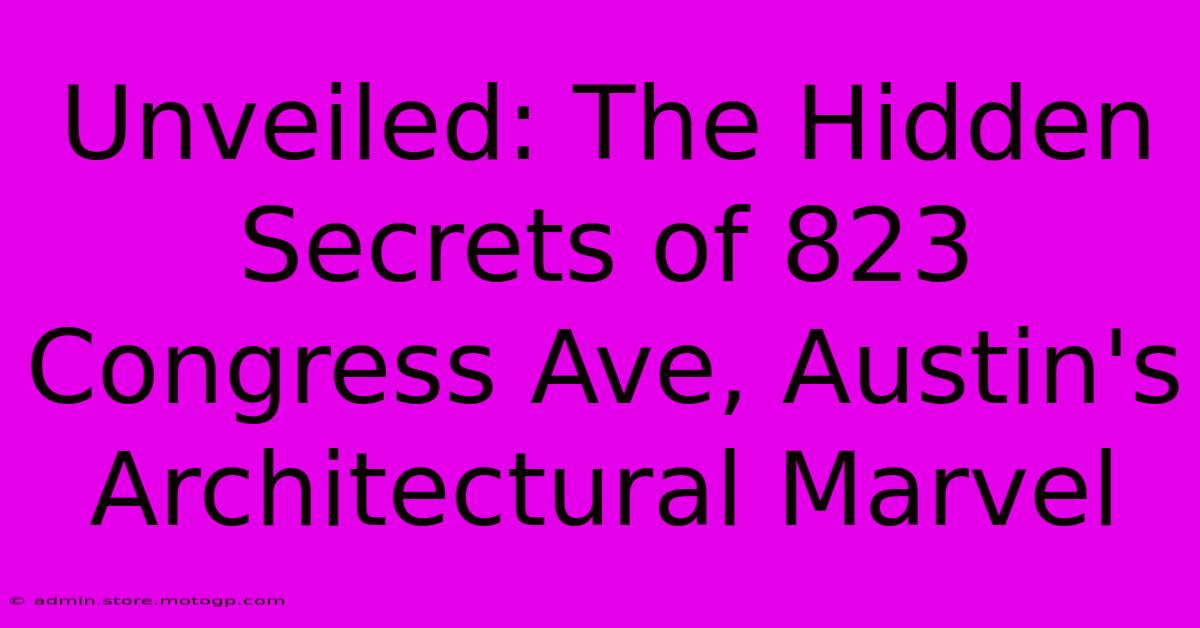 Unveiled: The Hidden Secrets of 823 Congress Ave, Austin's Architectural Marvel

© admin.store.motogp.com